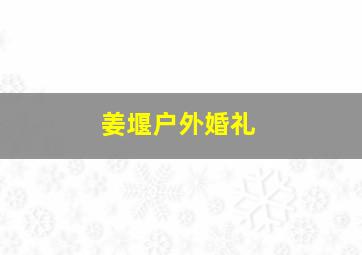 姜堰户外婚礼